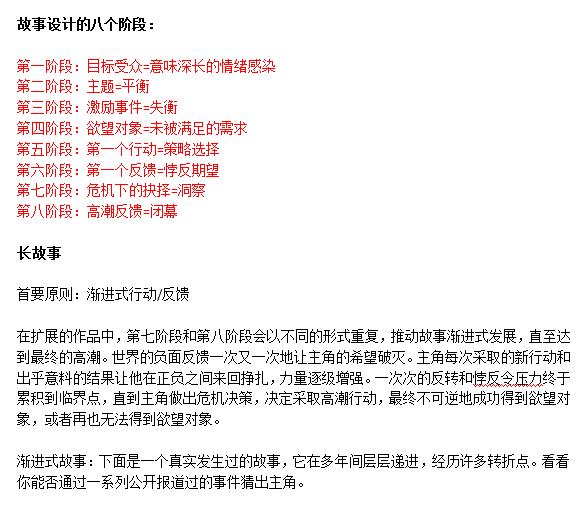 故事设计的八个阶段：

第一阶段：目标受众=意味深长的情绪感染
第二阶段：主题=平衡
第三阶段：激励事件=失衡
第四阶段：欲望对象=未被满足的需求
第五阶段：第一个行动=策略选择
第六阶段：第一个反馈=悖反期望
第七阶段：危机下的抉择=洞察
第八阶段：高潮反馈=闭幕

长故事

首要原则：渐进式行动/反馈

在扩展的作品中，第七阶段和第八阶段会以不同的形式重复，推动故事渐进式发展，直至达到最终的高潮。世界的负面反馈一次又一次地让主角的希望破灭。主角每次采取的新行动和出乎意料的结果让他在正负之间来回挣扎，力量逐级增强。一次次的反转和悖反令压力终于累积到临界点，直到主角做出危机决策，决定采取高潮行动，最终不可逆地成功得到欲望对象，或者再也无法得到欲望对象。

渐进式故事：下面是一个真实发生过的故事，它在多年间层层递进，经历许多转折点。看看你能否通过一系列公开报道过的事件猜出主角。